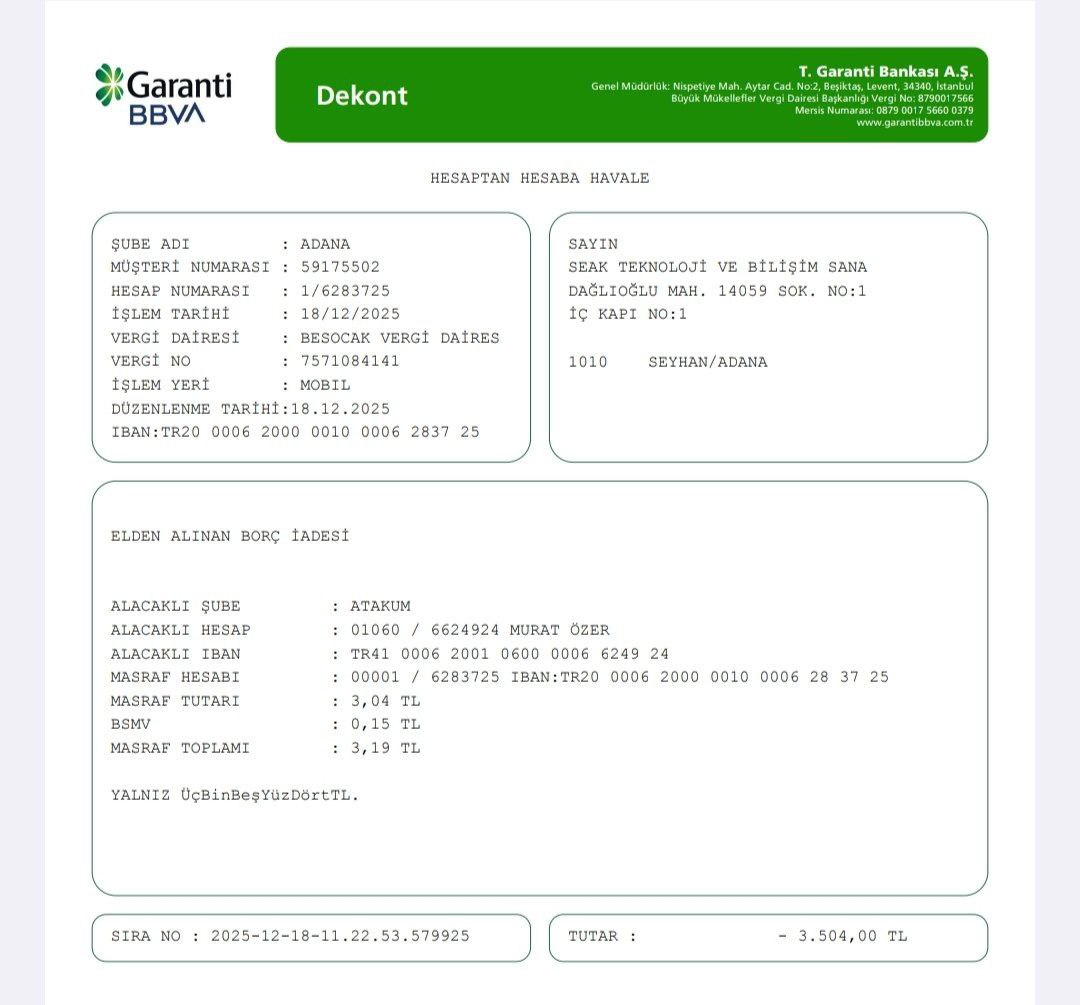 Garanti BBVA

Dekont

T. Garanti Bankası A.Ş.
Genel Müdürlük: Nispetiye Mah. Aytar Cad. No:2, Beşiktaş, Levent, 34340, İstanbul
Büyük Mükellefler Vergi Dairesi Başkanlığı Vergi No: 8790017566
Mersis Numarası: 0879 0017 5660 0379
www.garantibbva.com.tr

HESAPTAN HESABA HAVALE

ŞUBE ADI : ADANA
MÜŞTERİ NUMARASI : 59175502
HESAP NUMARASI : 1/6283725
İŞLEM TARİHİ : 18/12/2025
VERGİ DAİRESİ : BESOCAK VERGİ DAİRES
VERGİ NO : 7571084141
İŞLEM YERİ : MOBIL
DÜZENLENME TARİHİ:18.12.2025
IBAN:TR20 0006 2000 0010 0006 2837 25

SAYIN
SEAK TEKNOLOJİ VE BİLİŞİM SANA
DAĞLIOĞLU MAH. 14059 SOK. NO:1
İÇ KAPI NO:1

1010 SEYHAN/ADANA

ELDEN ALINAN BORÇ İADESİ

ALACAKLI ŞUBE : ATAKUM
ALACAKLI HESAP : 01060 / 6624924 MURAT ÖZER
ALACAKLI IBAN : TR41 0006 2001 0600 0006 6249 24
MASRAF HESABI : 00001 / 6283725 IBAN:TR20 0006 2000 0010 0006 28 37 25
MASRAF TUTARI : 3,04 TL
BSMV : 0,15 TL
MASRAF TOPLAMI : 3,19 TL

YALNIZ ÜçBinBeşYüzDörtTL.

SIRA NO : 2025-12-18-11.22.53.579925

TUTAR : - 3.504,00 TL